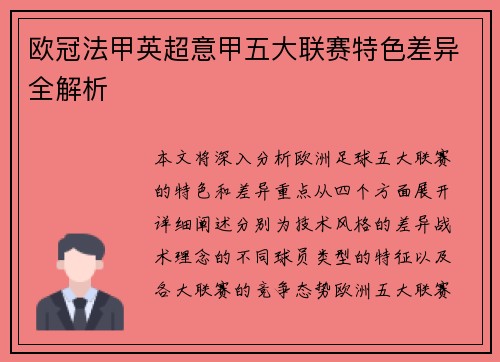 欧冠法甲英超意甲五大联赛特色差异全解析

本文将深入分析欧洲足球五大联赛的特色和差异重点从四个方面展开详细阐述分别为技术风格的差异战术理念的不同球员类型的特征以及各大联赛的竞争态势欧洲五大联赛